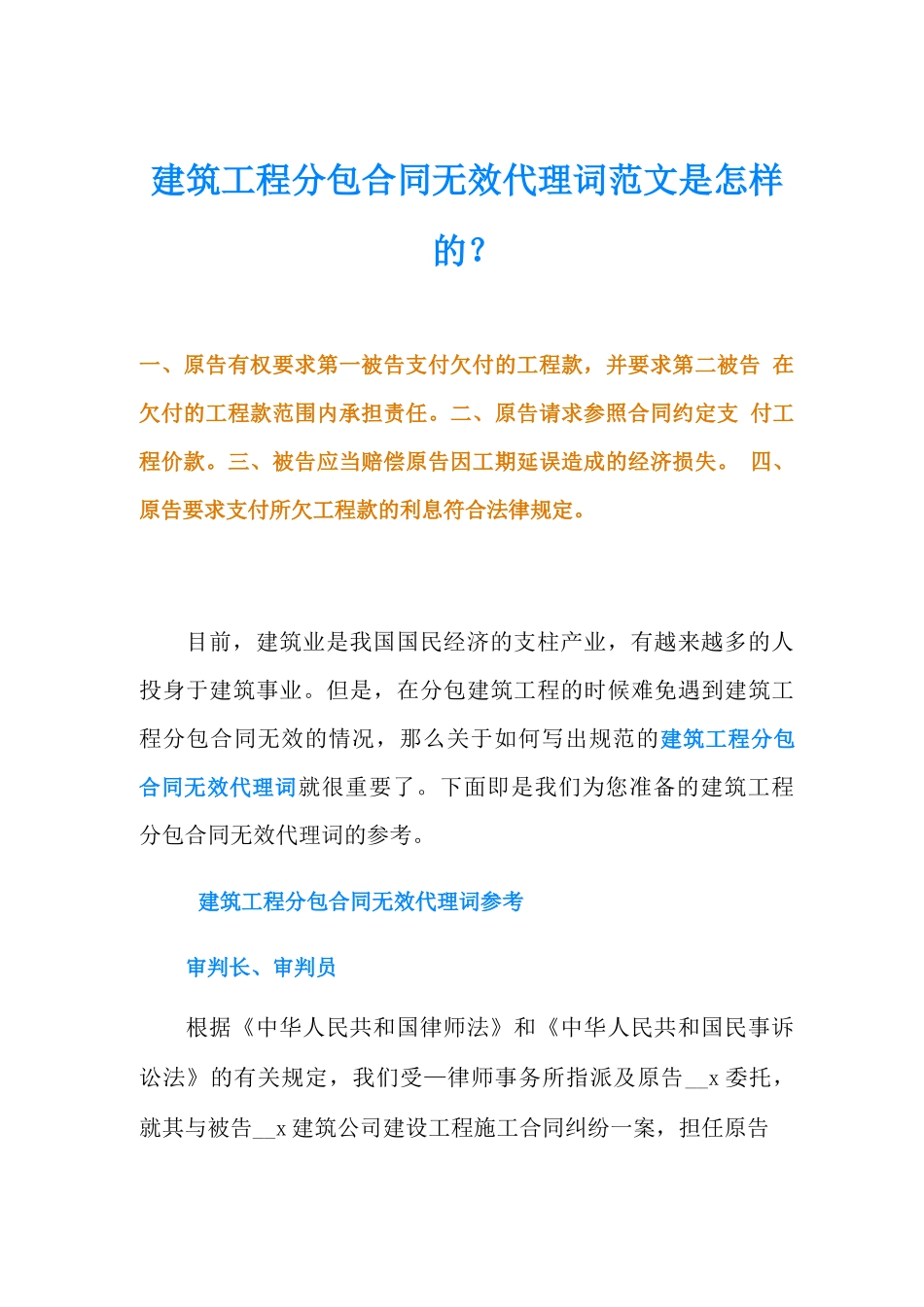 建筑工程分包合同无效代理词范文是怎样的？

一、原告有权要求第一被告支付欠付的工程款，并要求第二被告 在欠付的工程款范围内承担责任。二、原告请求参照合同约定支 付工程价款。三、被告应当赔偿原告因工期延误造成的经济损失。 四、原告要求支付所欠工程款的利息符合法律规定。

目前，建筑业是我国国民经济的支柱产业，有越来越多的人投身于建筑事业。但是，在分包建筑工程的时候难免遇到建筑工程分包合同无效的情况，那么关于如何写出规范的建筑工程分包合同无效代理词就很重要了。下面即是我们为您准备的建筑工程分包合同无效代理词的参考。

建筑工程分包合同无效代理词参考

审判长、审判员

根据《中华人民共和国律师法》和《中华人民共和国民事诉讼法》的有关规定，我们受一律师事务所指派及原告__x 委托，就其与被告__x 建筑公司建设工程施工合同纠纷一案，担任原告